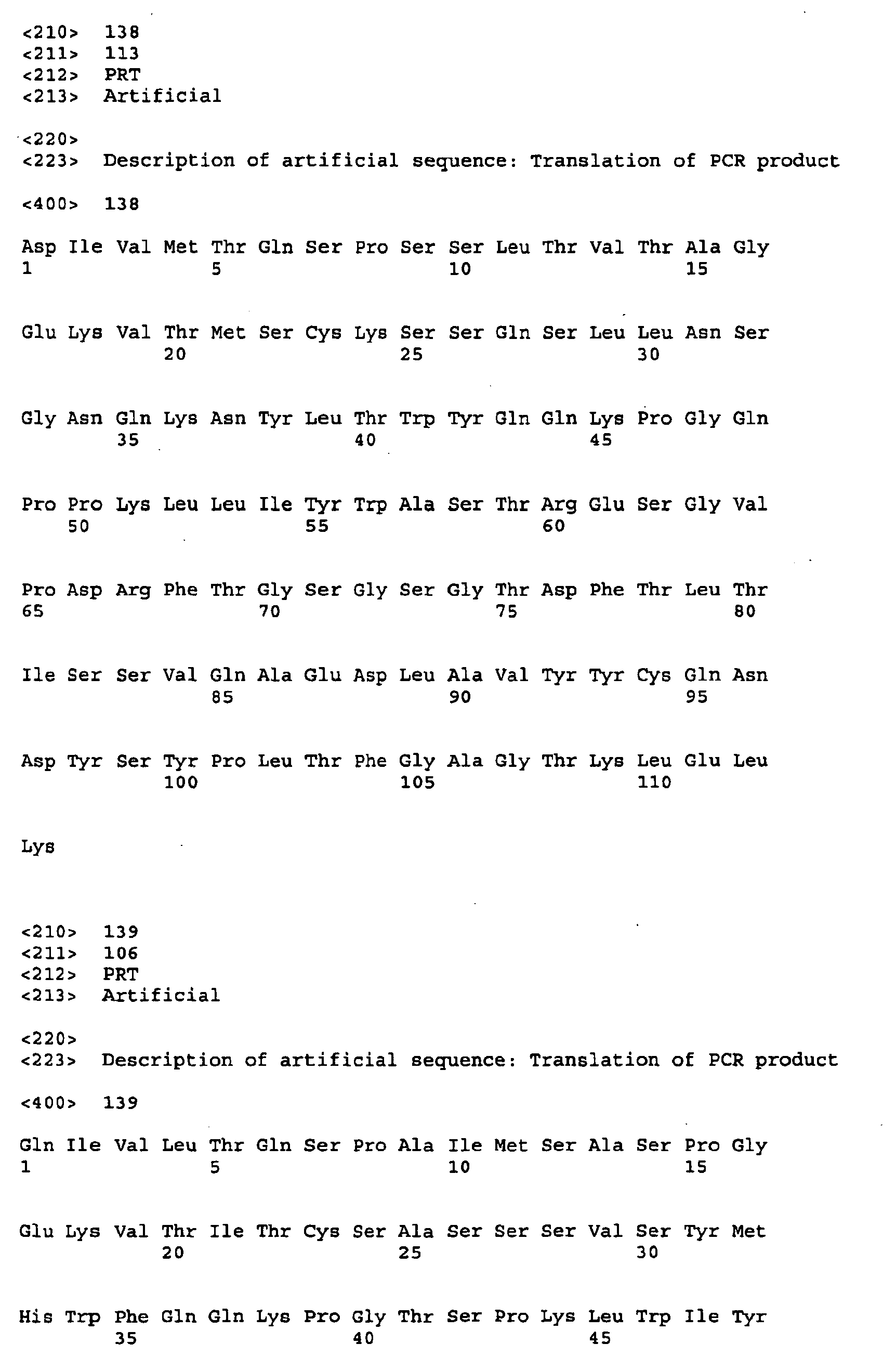 <210> 138
<211> 113
<212> PRT
<213> Artificial

<220>
<223> Description of artificial sequence: Translation of PCR product

<400> 138

Asp Ile Val Met Thr Gln Ser Pro Ser Ser Leu Thr Val Thr Ala Gly
1 5 10 15

Glu Lys Val Thr Met Ser Cys Lys Ser Ser Gln Ser Leu Leu Asn Ser
20 25 30

Gly Asn Gln Lys Asn Tyr Leu Thr Trp Tyr Gln Gln Lys Pro Gly Gln
35 40 45

Pro Pro Lys Leu Leu Ile Tyr Trp Ala Ser Thr Arg Glu Ser Gly Val
50 55 60

Pro Asp Arg Phe Thr Gly Ser Gly Ser Gly Thr Asp Phe Thr Leu Thr
65 70 75 80

Ile Ser Ser Val Gln Ala Glu Asp Leu Ala Val Tyr Tyr Cys Gln Asn
85 90 95

Asp Tyr Ser Tyr Pro Leu Thr Phe Gly Ala Gly Thr Lys Leu Glu Leu
100 105 110

Lys

<210> 139
<211> 106
<212> PRT
<213> Artificial

<220>
<223> Description of artificial sequence: Translation of PCR product

<400> 139

Gln Ile Val Leu Thr Gln Ser Pro Ala Ile Met Ser Ala Ser Pro Gly
1 5 10 15

Glu Lys Val Thr Ile Thr Cys Ser Ala Ser Ser Ser Val Ser Tyr Met
20 25 30

His Trp Phe Gln Gln Lys Pro Gly Thr Ser Pro Lys Leu Trp Ile Tyr
35 40 45